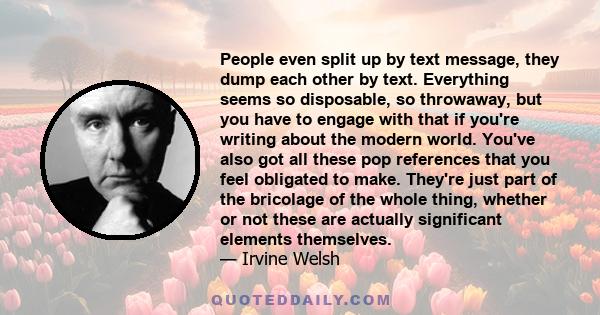 People even split up by text message, they dump each other by text. Everything seems so disposable, so throwaway, but you have to engage with that if you're writing about the modern world. You've also got all these pop references that you feel obligated to make. They're just part of the bricolage of the whole thing, whether or not these are actually significant elements themselves.
— Irvine Welsh

QUOTEDDAILY.COM